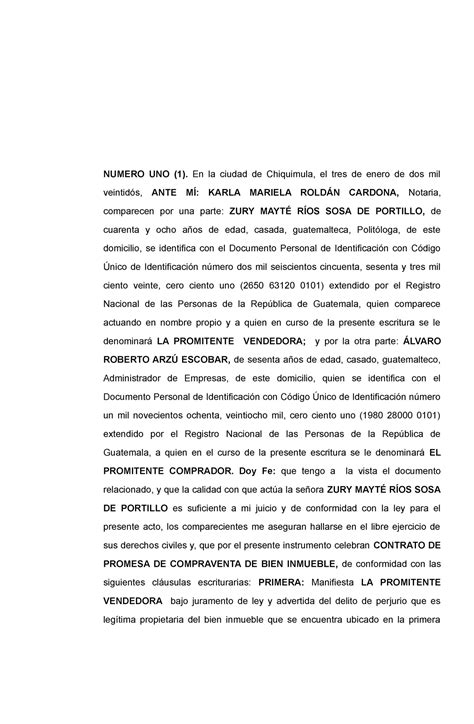 NUMERO UNO (1). En la ciudad de Chiquimula, el tres de enero de dos mil veintidós, ANTE MÍ: KARLA MARIELA ROLDÁN CARDONA, Notaria, comparecen por una parte: ZURY MAYTÉ RÍOS SOSA DE PORTILLO, de cuarenta y ocho años de edad, casada, guatemalteca, Politóloga, de este domicilio, se identifica con el Documento Personal de Identificación con Código Único de Identificación número dos mil seiscientos cincuenta, sesenta y tres mil ciento veinte, cero ciento uno (2650 63120 0101) extendido por el Registro Nacional de las Personas de la República de Guatemala, quien comparece actuando en nombre propio y a quien en curso de la presente escritura se le denominará LA PROMITENTE VENDEDORA; y por la otra parte: ÁLVARO ROBERTO ARZÚ ESCOBAR, de sesenta años de edad, casado, guatemalteco, Administrador de Empresas, de este domicilio, quien se identifica con el Documento Personal de Identificación con Código Único de Identificación número un mil novecientos ochenta, veintiocho mil, cero ciento uno (1980 28000 0101) extendido por el Registro Nacional de las Personas de la República de Guatemala, a quien en el curso de la presente escritura se le denominará EL PROMITENTE COMPRADOR. Doy Fe: que tengo a la vista el documento relacionado, y que la calidad con que actúa la señora ZURY MAYTÉ RÍOS SOSA DE PORTILLO es suficiente a mi juicio y de conformidad con la ley para el presente acto, los comparecientes me aseguran hallarse en el libre ejercicio de sus derechos civiles y, que por el presente instrumento celebran CONTRATO DE PROMESA DE COMPRAVENTA DE BIEN INMUEBLE, de conformidad con las siguientes cláusulas escriturarias: PRIMERA: Manifiesta LA PROMITENTE VENDEDORA bajo juramento de ley y advertida del delito de perjurio que es legítima propietaria del bien inmueble que se encuentra ubicado en la primera